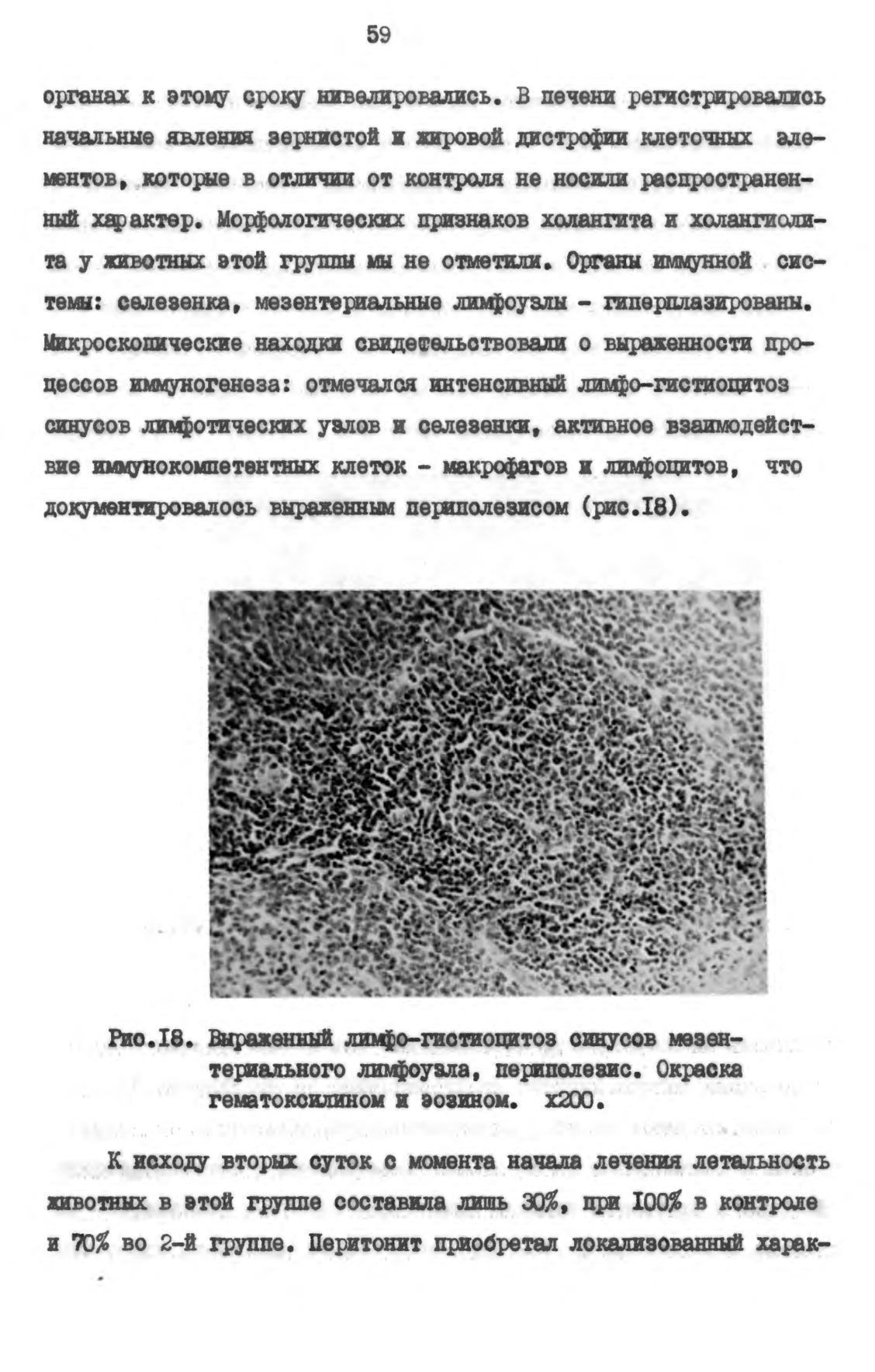 59

органах к этому сроку нивелировались. В печени регистрировались начальные явления зернистой и жировой дистрофии клеточных элементов, которые в отличии от контроля не носили распространенный характер. Морфологических признаков холангита и холангиолита у животных этой группы мы не отметили. Органы иммунной системы: селезенка, мезентериальные лимфоузлы - гиперплазированы. Микроскопические находки свидетельствовали о выраженности процессов иммуногенеза: отмечался интенсивный лимфо-гистиоцитоз синусов лимфотических узлов и селезенки, активное взаимодействие иммунокомпетентных клеток - макрофагов и лимфоцитов, что документировалось выраженным периполезисом (рис.I8).

Рис.I8. Выраженный лимфо-гистиоцитоз синусов мезентериального лимфоузла, периполезис. Окраска гематоксилином и эозином. х200.

К исходу вторых суток с момента начала лечения летальность животных в этой группе составила лишь 30%, при I00% в контроле и 70% во 2-й группе. Перитонит приобретал локализованный харак-